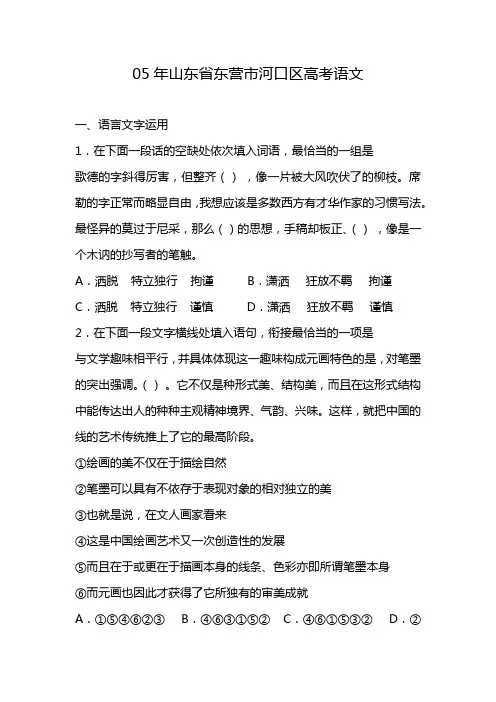 05 年山东省东营市河口区高考语文

一、语言文字运用

1．在下面一段话的空缺处依次填入词语，最恰当的一组是

歌德的字斜得厉害，但整齐（ ），像一片被大风吹伏了的柳枝。席勒的字正常而略显自由，我想应该是多数西方有才华作家的习惯写法。最怪异的莫过于尼采，那么（ ）的思想，手稿却板正、（ ），像是一个木讷的抄写者的笔触。

A．洒脱　特立独行　拘谨　　B．潇洒　狂放不羁　拘谨

C．洒脱　特立独行　谨慎　　D．潇洒　狂放不羁　谨慎

2．在下面一段文字横线处填入语句，衔接最恰当的一项是

与文学趣味相平行，并具体体现这一趣味构成元画特色的是，对笔墨的突出强调。（ ）。它不仅是种形式美、结构美，而且在这形式结构中能传达出人的种种主观精神境界、气韵、兴味。这样，就把中国的线的艺术传统推上了它的最高阶段。

①绘画的美不仅在于描绘自然

②笔墨可以具有不依存于表现对象的相对独立的美

③也就是说，在文人画家看来

④这是中国绘画艺术又一次创造性的发展

⑤而且在于或更在于描画本身的线条、色彩亦即所谓笔墨本身

⑥而元画也因此才获得了它所独有的审美成就

A．①⑤④⑥②③　B．④⑥③①⑤②　C．④⑥①⑤③②　D．②